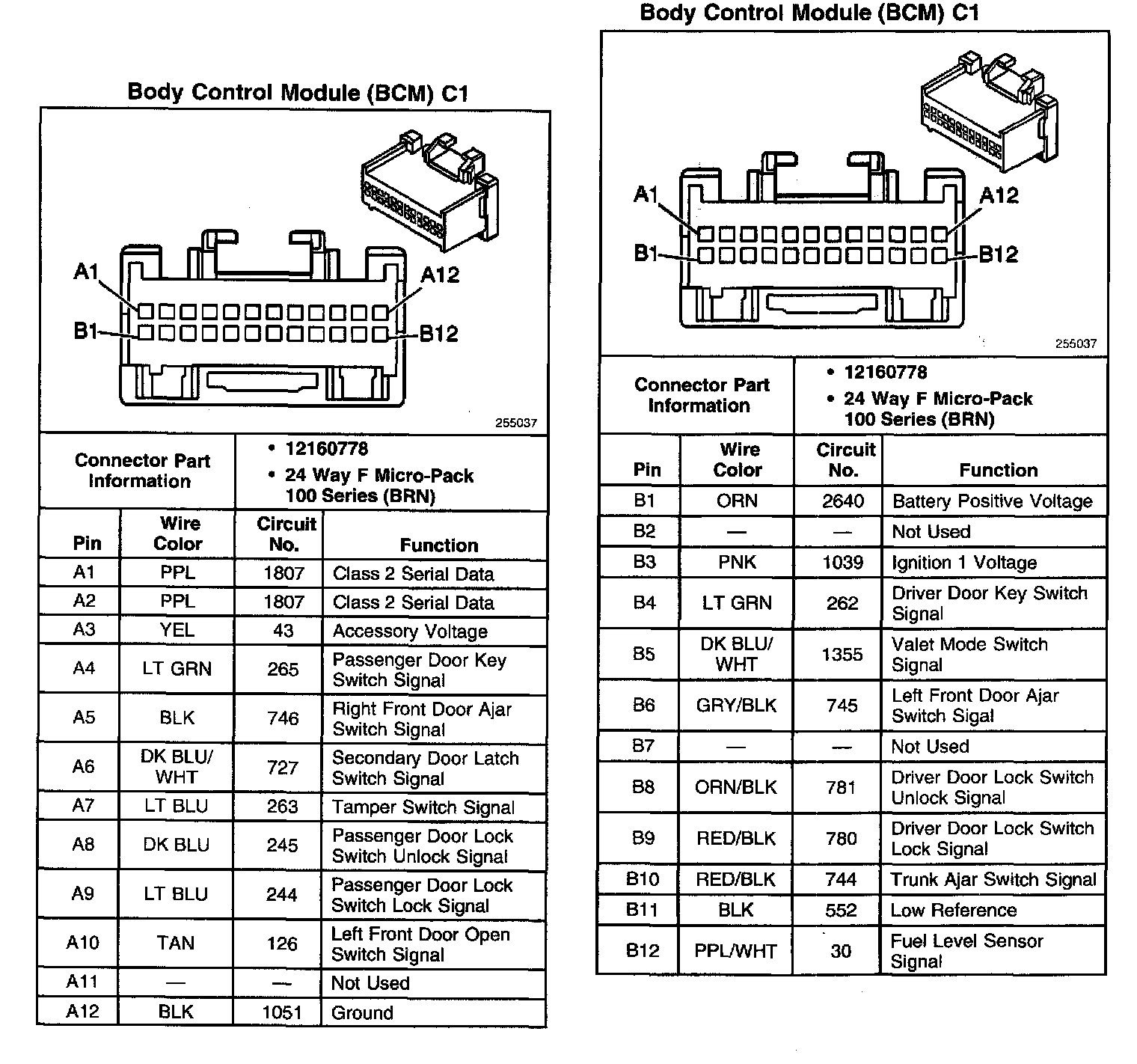 Body Control Module (BCM) C1

A1
A12
B1
B12

255037

| Connector Part Information | • 12160778 • 24 Way F Micro-Pack 100 Series (BRN) |
|---|---|

| Pin | Wire Color | Circuit No. | Function |
|---|---|---|---|
| A1 | PPL | 1807 | Class 2 Serial Data |
| A2 | PPL | 1807 | Class 2 Serial Data |
| A3 | YEL | 43 | Accessory Voltage |
| A4 | LT GRN | 265 | Passenger Door Key Switch Signal |
| A5 | BLK | 746 | Right Front Door Ajar Switch Signal |
| A6 | DK BLU/ WHT | 727 | Secondary Door Latch Switch Signal |
| A7 | LT BLU | 263 | Tamper Switch Signal |
| A8 | DK BLU | 245 | Passenger Door Lock Switch Unlock Signal |
| A9 | LT BLU | 244 | Passenger Door Lock Switch Lock Signal |
| A10 | TAN | 126 | Left Front Door Open Switch Signal |
| A11 | — | — | Not Used |
| A12 | BLK | 1051 | Ground |

Body Control Module (BCM) C1

A1
A12
B1
B12

255037

| Connector Part Information | • 12160778 • 24 Way F Micro-Pack 100 Series (BRN) |
|---|---|

| Pin | Wire Color | Circuit No. | Function |
|---|---|---|---|
| B1 | ORN | 2640 | Battery Positive Voltage |
| B2 | — | — | Not Used |
| B3 | PNK | 1039 | Ignition 1 Voltage |
| B4 | LT GRN | 262 | Driver Door Key Switch Signal |
| B5 | DK BLU/ WHT | 1355 | Valet Mode Switch Signal |
| B6 | GRY/BLK | 745 | Left Front Door Ajar Switch Sigal |
| B7 | — | — | Not Used |
| B8 | ORN/BLK | 781 | Driver Door Lock Switch Unlock Signal |
| B9 | RED/BLK | 780 | Driver Door Lock Switch Lock Signal |
| B10 | RED/BLK | 744 | Trunk Ajar Switch Signal |
| B11 | BLK | 552 | Low Reference |
| B12 | PPL/WHT | 30 | Fuel Level Sensor Signal |